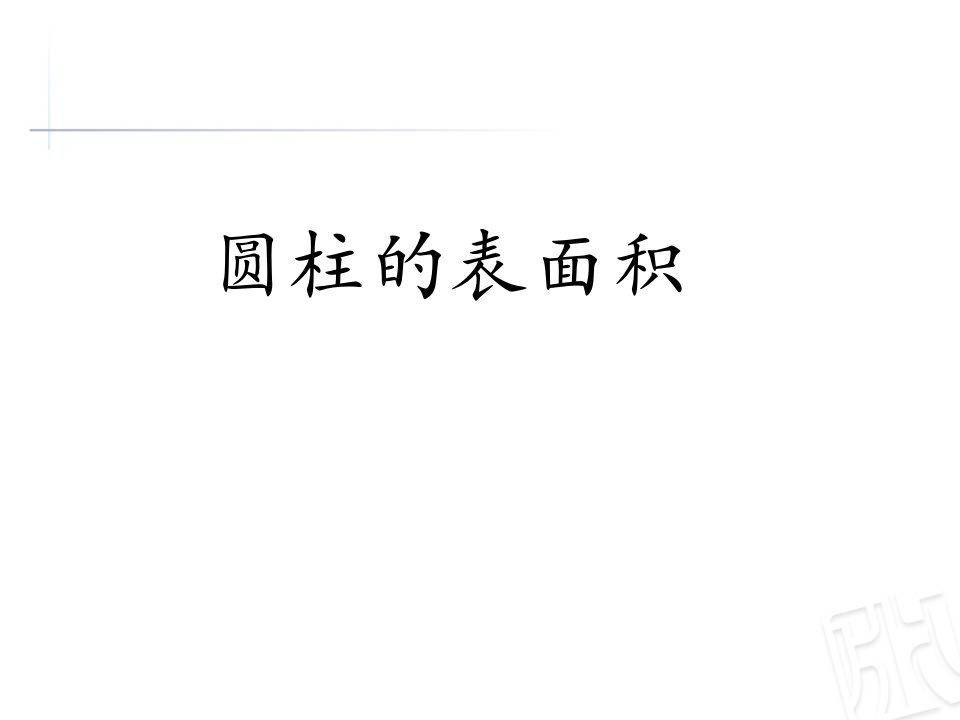 圆柱的表面积